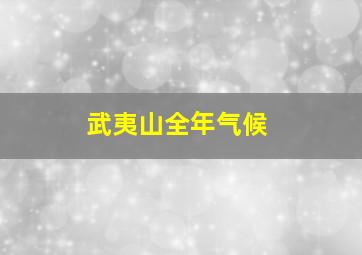 武夷山全年气候